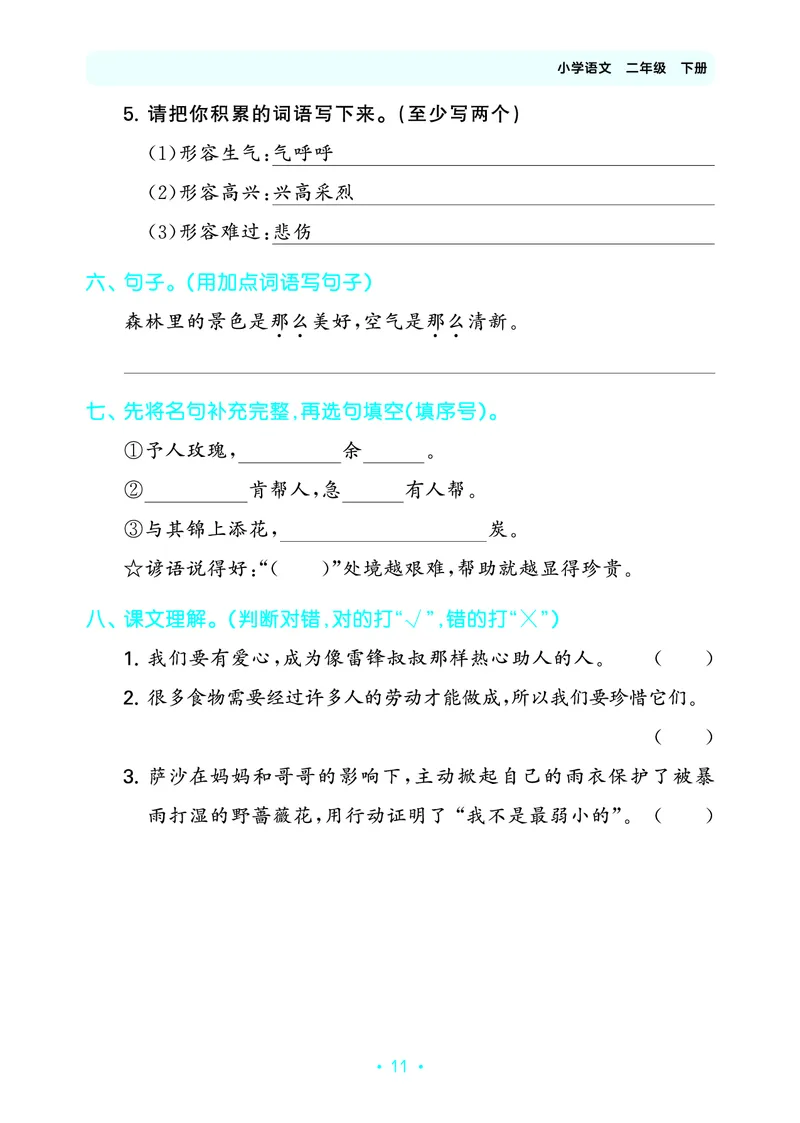 小学语文 二年级 下册

5.请把你积累的词语写下来。(至少写两个)

(1)形容生气:气呼呼

(2)形容高兴:兴高采烈

(3)形容难过:悲伤

六、句子。(用加点词语写句子)

森林里的景色是那么美好,空气是那么清新。

____

七、先将名句补充完整,再选句填空(填序号)。

①予人玫瑰,____余____。

②____肯帮人,急____有人帮。

③与其锦上添花,____炭。

☆谚语说得好:“( )”处境越艰难,帮助就越显得珍贵。

八、课文理解。(判断对错,对的打“√”,错的打“×”)

1.我们要有爱心,成为像雷锋叔叔那样热心助人的人。 ( )

2.很多食物需要经过许多人的劳动才能做成,所以我们要珍惜它们。 ( )

3.萨沙在妈妈和哥哥的影响下,主动掀起自己的雨衣保护了被暴雨打湿的野蔷薇花,用行动证明了“我不是最弱小的”。 ( )

• 11 •